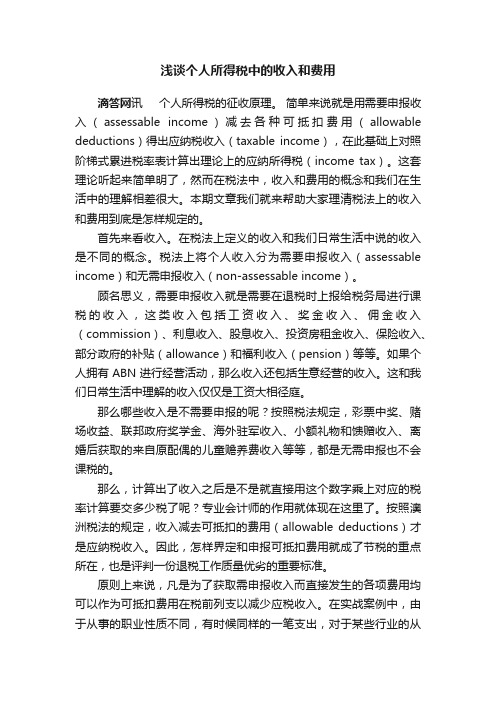 浅谈个人所得税中的收入和费用

滴答网讯　个人所得税的征收原理。简单来说就是用需要申报收入（assessable income）减去各种可抵扣费用（allowable deductions）得出应纳税收入（taxable income），在此基础上对照阶梯式累进税率表计算出理论上的应纳所得税（income tax）。这套理论听起来简单明了，然而在税法中，收入和费用的概念和我们在生活中的理解相差很大。本期文章我们就来帮助大家理清税法上的收入和费用到底是怎样规定的。

首先来看收入。在税法上定义的收入和我们日常生活中说的收入是不同的概念。税法上将个人收入分为需要申报收入（assessable income）和无需申报收入（non-assessable income）。

顾名思义，需要申报收入就是需要在退税时上报给税务局进行课税的收入，这类收入包括工资收入、奖金收入、佣金收入（commission）、利息收入、股息收入、投资房租金收入、保险收入、部分政府的补贴（allowance）和福利收入（pension）等等。如果个人拥有 ABN 进行经营活动，那么收入还包括生意经营的收入。这和我们日常生活中理解的收入仅仅是工资大相径庭。

那么哪些收入是不需要申报的呢？按照税法规定，彩票中奖、赌场收益、联邦政府奖学金、海外驻军收入、小额礼物和馈赠收入、离婚后获取的来自原配偶的儿童赡养费收入等等，都是无需申报也不会课税的。

那么，计算出了收入之后是不是就直接用这个数字乘上对应的税率计算要交多少税了呢？专业会计师的作用就体现在这里了。按照澳洲税法的规定，收入减去可抵扣的费用（allowable deductions）才是应纳税收入。因此，怎样界定和申报可抵扣费用就成了节税的重点所在，也是评判一份退税工作质量优劣的重要标准。

原则上来说，凡是为了获取需申报收入而直接发生的各项费用均可以作为可抵扣费用在税前列支以减少应税收入。在实战案例中，由于从事的职业性质不同，有时候同样的一笔支出，对于某些行业的从